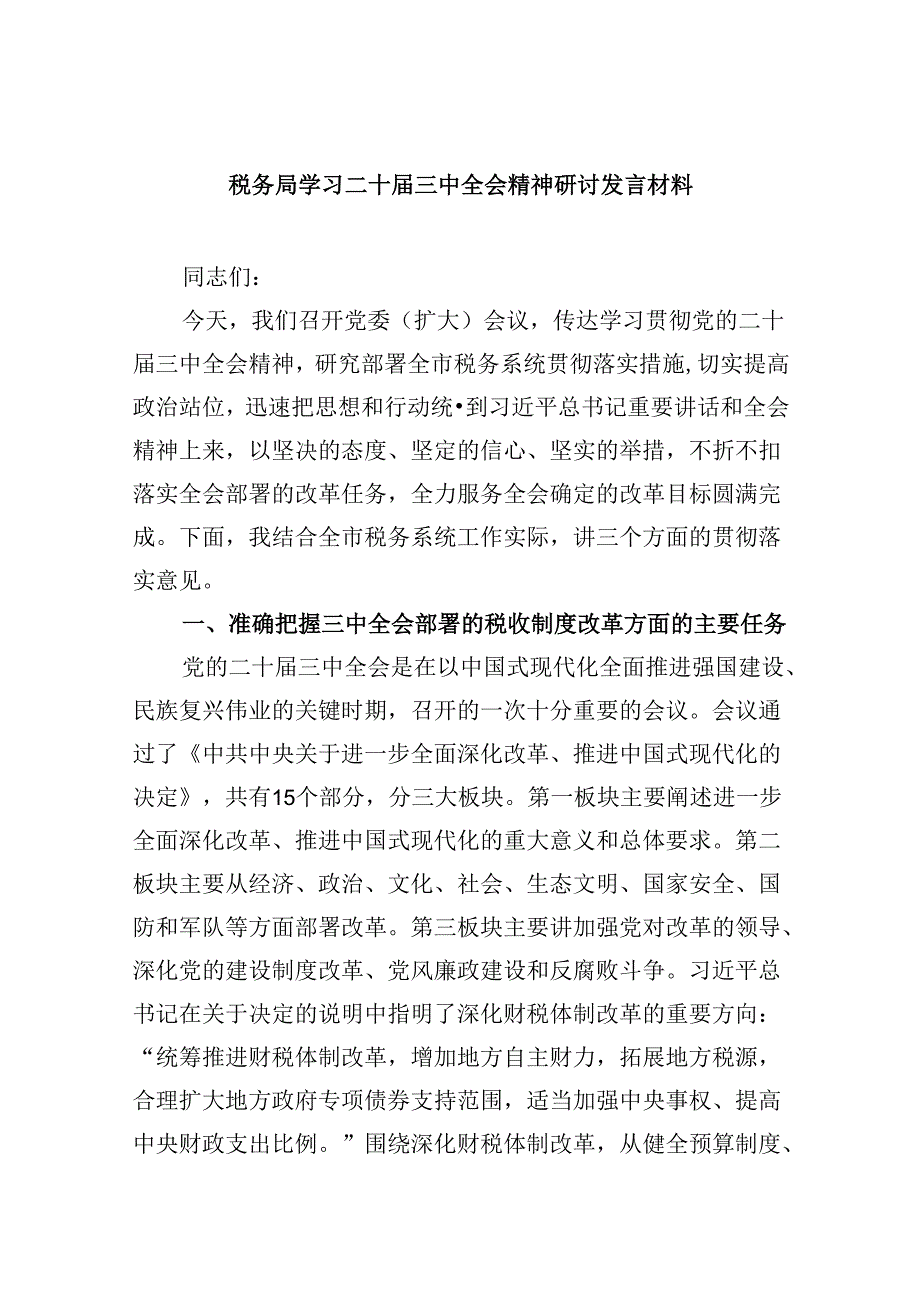 税务局学习二十届三中全会精神研讨发言材料

同志们：

今天，我们召开党委（扩大）会议，传达学习贯彻党的二十届三中全会精神，研究部署全市税务系统贯彻落实措施，切实提高政治站位，迅速把思想和行动统•到习近平总书记重要讲话和全会精神上来，以坚决的态度、坚定的信心、坚实的举措，不折不扣落实全会部署的改革任务，全力服务全会确定的改革目标圆满完成。下面，我结合全市税务系统工作实际，讲三个方面的贯彻落实意见。

一、准确把握三中全会部署的税收制度改革方面的主要任务

党的二十届三中全会是在以中国式现代化全面推进强国建设、民族复兴伟业的关键时期，召开的一次十分重要的会议。会议通过了《中共中央关于进一步全面深化改革、推进中国式现代化的决定》，共有15个部分，分三大板块。第一板块主要阐述进一步全面深化改革、推进中国式现代化的重大意义和总体要求。第二板块主要从经济、政治、文化、社会、生态文明、国家安全、国防和军队等方面部署改革。第三板块主要讲加强党对改革的领导、深化党的建设制度改革、党风廉政建设和反腐败斗争。习近平总书记在关于决定的说明中指明了深化财税体制改革的重要方向：“统筹推进财税体制改革，增加地方自主财力，拓展地方税源，合理扩大地方政府专项债券支持范围，适当加强中央事权、提高中央财政支出比例。”围绕深化财税体制改革，从健全预算制度、